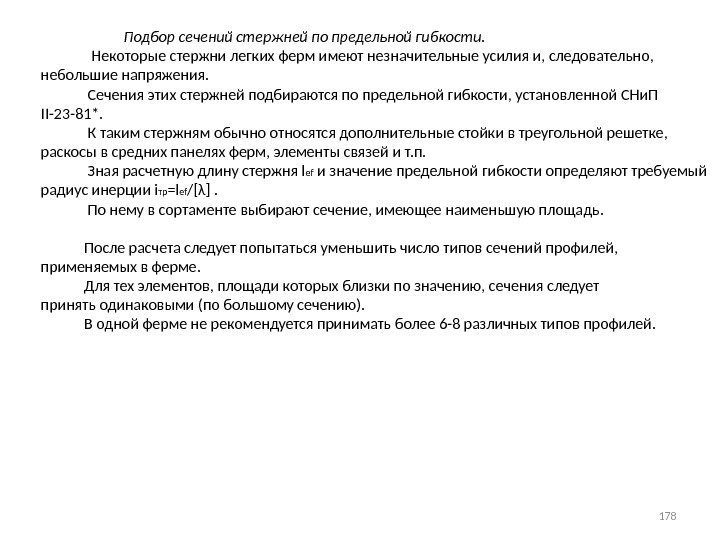 Подбор сечений стержней по предельной гибкости.

Некоторые стержни легких ферм имеют незначительные усилия и, следовательно, небольшие напряжения.

Сечения этих стержней подбираются по предельной гибкости, установленной СНиП II-23-81*.

К таким стержням обычно относятся дополнительные стойки в треугольной решетке, раскосы в средних панелях ферм, элементы связей и т.п.

Зная расчетную длину стержня $l_{ef}$ и значение предельной гибкости определяют требуемый радиус инерции $i_{тр}=l_{ef}/[\lambda]$ .

По нему в сортаменте выбирают сечение, имеющее наименьшую площадь.

После расчета следует попытаться уменьшить число типов сечений профилей, применяемых в ферме.

Для тех элементов, площади которых близки по значению, сечения следует принять одинаковыми (по большому сечению).

В одной ферме не рекомендуется принимать более 6-8 различных типов профилей.

178